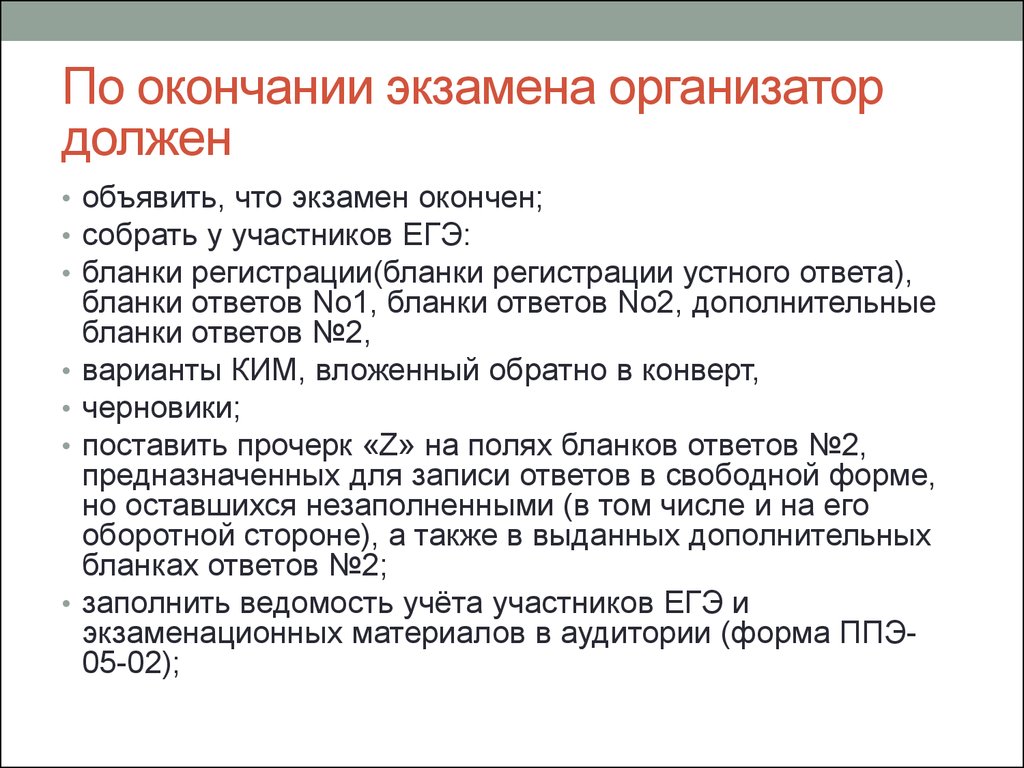 По окончании экзамена организатор должен

• объявить, что экзамен окончен;
• собрать у участников ЕГЭ:
• бланки регистрации(бланки регистрации устного ответа), бланки ответов No1, бланки ответов No2, дополнительные бланки ответов №2,
• варианты КИМ, вложенный обратно в конверт,
• черновики;
• поставить прочерк «Z» на полях бланков ответов №2, предназначенных для записи ответов в свободной форме, но оставшихся незаполненными (в том числе и на его оборотной стороне), а также в выданных дополнительных бланках ответов №2;
• заполнить ведомость учёта участников ЕГЭ и экзаменационных материалов в аудитории (форма ППЭ-05-02);